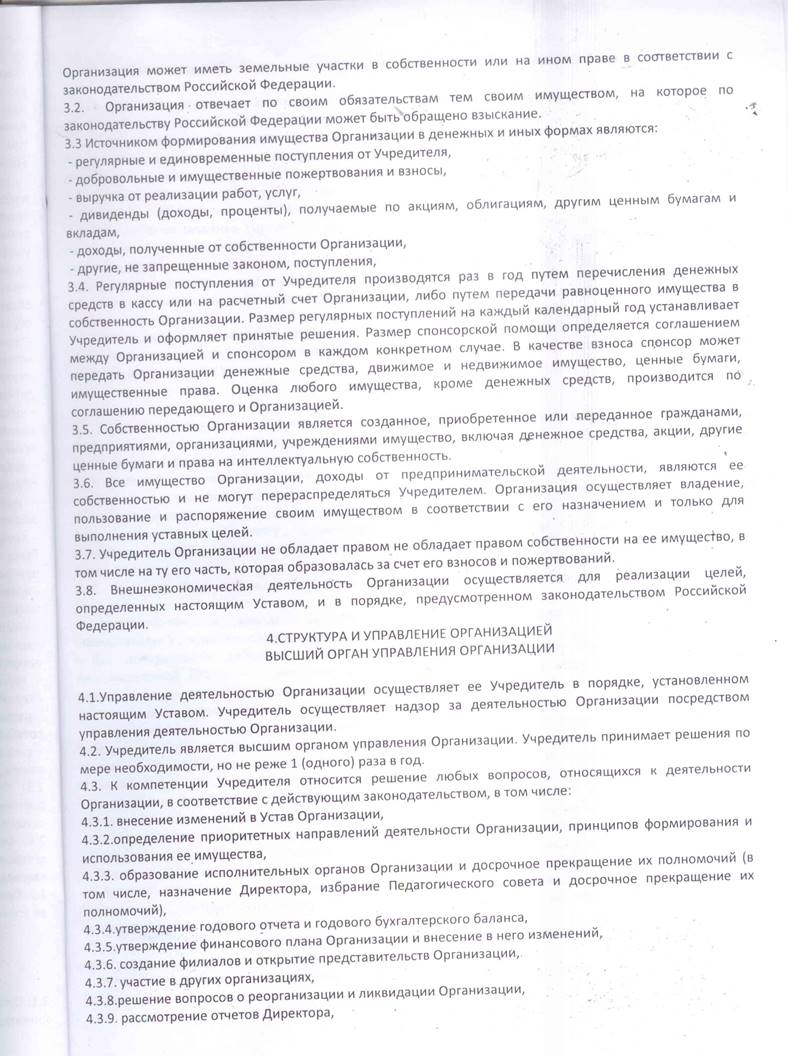 Организация может иметь земельные участки в собственности или на ином праве в соответствии с законодательством Российской Федерации.
3.2. Организация отвечает по своим обязательствам тем своим имуществом, на которое по законодательству Российской Федерации может быть обращено взыскание.
3.3 Источником формирования имущества Организации в денежных и иных формах являются:
- регулярные и единовременные поступления от Учредителя,
- добровольные и имущественные пожертвования и взносы,
- выручка от реализации работ, услуг,
- дивиденды (доходы, проценты), получаемые по акциям, облигациям, другим ценным бумагам и вкладам,
- доходы, полученные от собственности Организации,
- другие, не запрещенные законом, поступления,
3.4. Регулярные поступления от Учредителя производятся раз в год путем перечисления денежных средств в кассу или на расчетный счет Организации, либо путем передачи равноценного имущества в собственность Организации. Размер регулярных поступлений на каждый календарный год устанавливает Учредитель и оформляет принятые решения. Размер спонсорской помощи определяется соглашением между Организацией и спонсором в каждом конкретном случае. В качестве взноса спонсор может передать Организации денежные средства, движимое и недвижимое имущество, ценные бумаги, имущественные права. Оценка любого имущества, кроме денежных средств, производится по соглашению передающего и Организацией.
3.5. Собственностью Организации является созданное, приобретенное или переданное гражданами, предприятиями, организациями, учреждениями имущество, включая денежное средства, акции, другие ценные бумаги и права на интеллектуальную собственность.
3.6. Все имущество Организации, доходы от предпринимательской деятельности, являются ее собственностью и не могут перераспределяться Учредителем. Организация осуществляет владение, пользование и распоряжение своим имуществом в соответствии с его назначением и только для выполнения уставных целей.
3.7. Учредитель Организации не обладает правом не обладает правом собственности на ее имущество, в том числе на ту его часть, которая образовалась за счет его взносов и пожертвований.
3.8. Внешнеэкономическая деятельность Организации осуществляется для реализации целей, определенных настоящим Уставом, и в порядке, предусмотренном законодательством Российской Федерации.

4.СТРУКТУРА И УПРАВЛЕНИЕ ОРГАНИЗАЦИЕЙ
ВЫСШИЙ ОРГАН УПРАВЛЕНИЯ ОРГАНИЗАЦИИ

4.1.Управление деятельностью Организации осуществляет ее Учредитель в порядке, установленном настоящим Уставом. Учредитель осуществляет надзор за деятельностью Организации посредством управления деятельностью Организации.
4.2. Учредитель является высшим органом управления Организации. Учредитель принимает решения по мере необходимости, но не реже 1 (одного) раза в год.
4.3. К компетенции Учредителя относится решение любых вопросов, относящихся к деятельности Организации, в соответствие с действующим законодательством, в том числе:
4.3.1. внесение изменений в Устав Организации,
4.3.2.определение приоритетных направлений деятельности Организации, принципов формирования и использования ее имущества,
4.3.3. образование исполнительных органов Организации и досрочное прекращение их полномочий (в том числе, назначение Директора, избрание Педагогического совета и досрочное прекращение их полномочий),
4.3.4.утверждение годового отчета и годового бухгалтерского баланса,
4.3.5.утверждение финансового плана Организации и внесение в него изменений,
4.3.6. создание филиалов и открытие представительств Организации,
4.3.7. участие в других организациях,
4.3.8.решение вопросов о реорганизации и ликвидации Организации,
4.3.9. рассмотрение отчетов Директора,